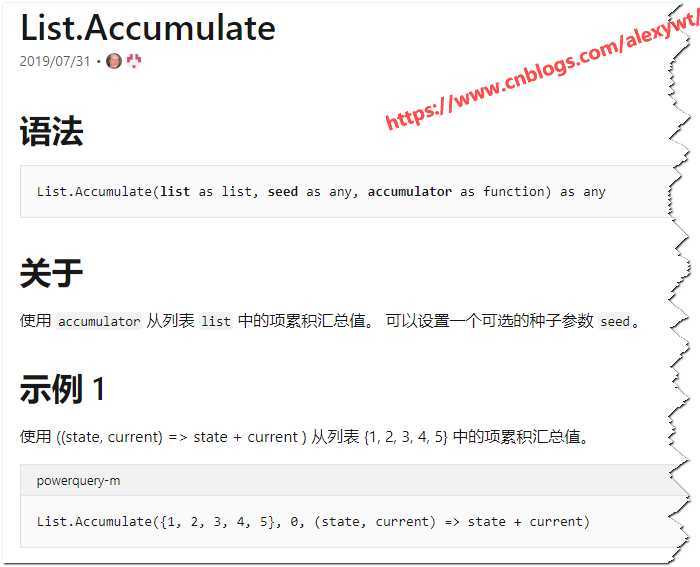 List.Accumulate

2019/07/31 •

https://www.cnblogs.com/alexywt/

语法

List.Accumulate(list as list, seed as any, accumulator as function) as any

关于

使用 accumulator 从列表 list 中的项累积汇总值。 可以设置一个可选的种子参数 seed。

示例 1

使用 ((state, current) => state + current ) 从列表 {1, 2, 3, 4, 5} 中的项累积汇总值。

powerquery-m

List.Accumulate({1, 2, 3, 4, 5}, 0, (state, current) => state + current)